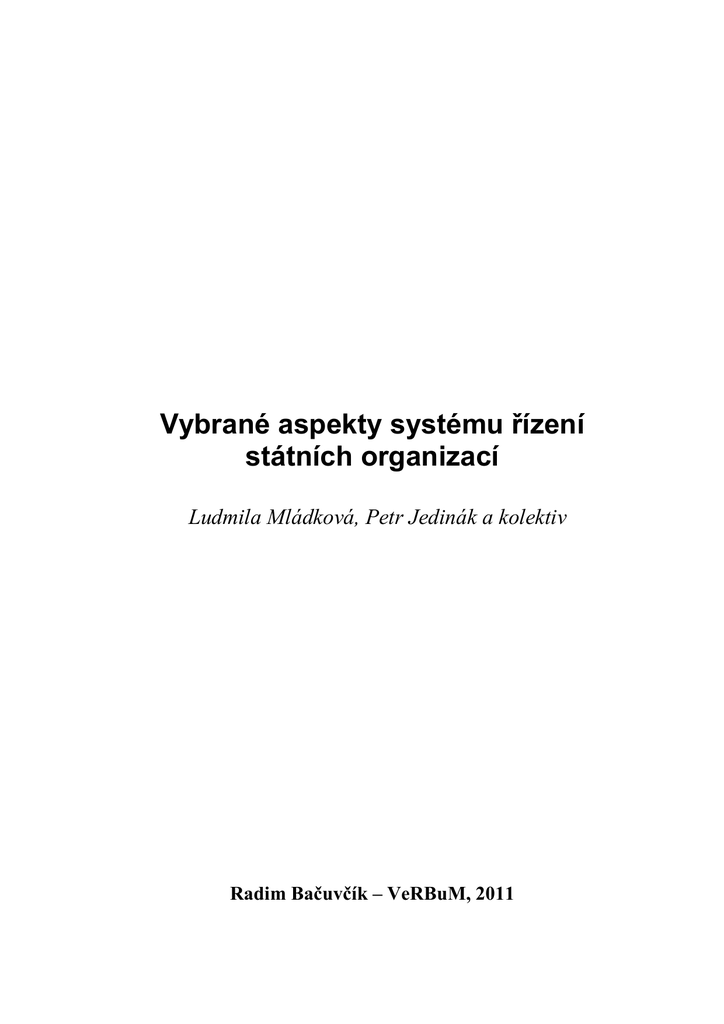 Vybrané aspekty systému řízení
státních organizací

Ludmila Mládková, Petr Jedinák a kolektiv

Radim Bačuvčík – VeRBuM, 2011